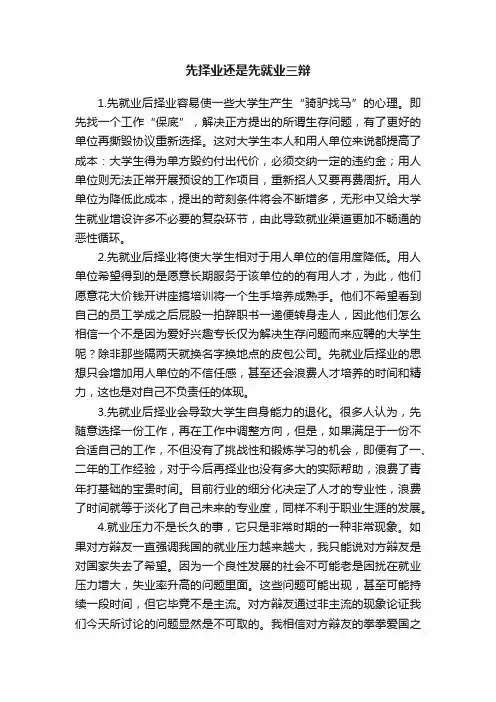 先择业还是先就业三辩

1.先就业后择业容易使一些大学生产生“骑驴找马”的心理。即先找一个工作“保底”，解决正方提出的所谓生存问题，有了更好的单位再撕毁协议重新选择。这对大学生本人和用人单位来说都提高了成本：大学生得为单方毁约付出代价，必须交纳一定的违约金；用人单位则无法正常开展预设的工作项目，重新招人又要再费周折。用人单位为降低此成本，提出的苛刻条件将会不断增多，无形中又给大学生就业增设许多不必要的复杂环节，由此导致就业渠道更加不畅通的恶性循环。

2.先就业后择业将使大学生相对于用人单位的信用度降低。用人单位希望得到的是愿意长期服务于该单位的的有用人才，为此，他们愿意花大价钱开讲座搞培训将一个生手培养成熟手。他们不希望看到自己的员工学成之后屁股一拍辞职书一递便转身走人，因此他们怎么相信一个不是因为爱好兴趣专长仅为解决生存问题而来应聘的大学生呢？除非那些隔两天就换名字换地点的皮包公司。先就业后择业的思想只会增加用人单位的不信任感，甚至还会浪费人才培养的时间和精力，这也是对自己不负责任的体现。

3.先就业后择业会导致大学生自身能力的退化。很多人认为，先随意选择一份工作，再在工作中调整方向，但是，如果满足于一份不合适自己的工作，不但没有了挑战性和锻炼学习的机会，即便有了一、二年的工作经验，对于今后再择业也没有多大的实际帮助，浪费了青年打基础的宝贵时间。目前行业的细分化决定了人才的专业性，浪费了时间就等于淡化了自己未来的专业度，同样不利于职业生涯的发展。

4.就业压力不是长久的事，它只是非常时期的一种非常现象。如果对方辩友一直强调我国的就业压力越来越大，我只能说对方辩友是对国家失去了希望。因为一个良性发展的社会不可能老是困扰在就业压力增大，失业率升高的问题里面。这些问题可能出现，甚至可能持续一段时间，但它毕竟不是主流。对方辩友通过非主流的现象论证我们今天所讨论的问题显然是不可取的。我相信对方辩友的拳拳爱国之